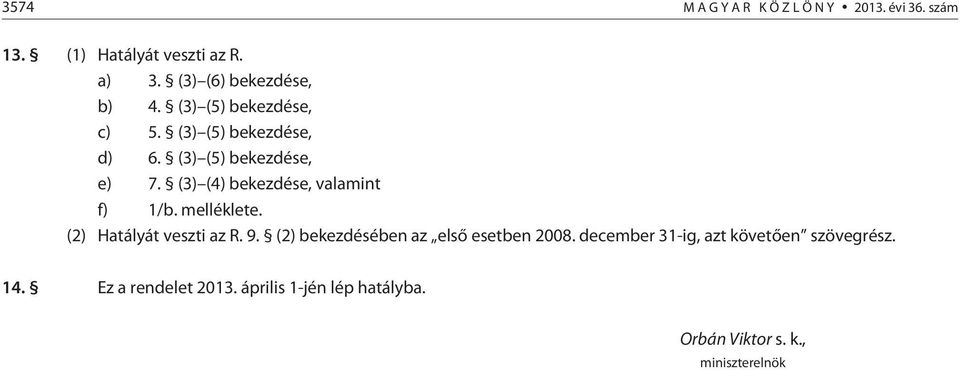 3574 MAGYAR KÖZLÖNY • 2013. évi 36. szám

13. § (1) Hatályát veszti az R.
a) 3. § (3)–(6) bekezdése,
b) 4. § (3)–(5) bekezdése,
c) 5. § (3)–(5) bekezdése,
d) 6. § (3)–(5) bekezdése,
e) 7. § (3)–(4) bekezdése, valamint
f) 1/b. melléklete.
(2) Hatályát veszti az R. 9. § (2) bekezdésében az „első esetben 2008. december 31-ig, azt követően” szövegrész.

14. § Ez a rendelet 2013. április 1-jén lép hatályba.

Orbán Viktor s. k.,
miniszterelnök